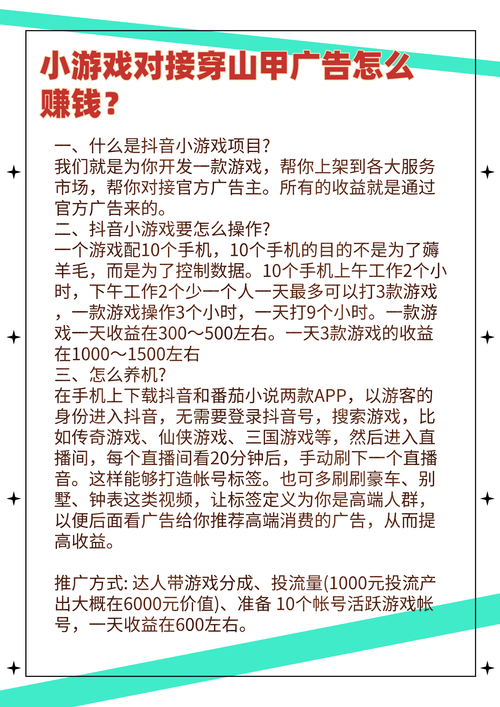 小游戏对接穿山甲广告怎么赚钱？

一、什么是抖音小游戏项目?
我们就是为你开发一款游戏，帮你上架到各大服务市场，帮你对接官方广告主。所有的收益就是通过官方广告来的。
二、抖音小游戏要怎么操作?
一个游戏配10个手机，10个手机的目的不是为了薅羊毛，而是为了控制数据。10个手机上午工作2个小时，下午工作2个少一个人一天最多可以打3款游戏，一款游戏操作3个小时，一天打9个小时。一款游戏一天收益在300～500左右。一天3款游戏的收益在1000～1500左右
三、怎么养机?
在手机上下载抖音和番茄小说两款APP，以游客的身份进入抖音，无需要登录抖音号，搜索游戏，比如传奇游戏、仙侠游戏、三国游戏等，然后进入直播间，每个直播间看20分钟后，手动刷下一个直播音。这样能够打造帐号标签。也可多刷刷豪车、别墅、钟表这类视频，让标签定义为你是高端人群，以便后面看广告给你推荐高端消费的广告，从而提高收益。

推广方式: 达人带游戏分成、投流量(1000元投流产出大概在6000元价值)、准备 10个帐号活跃游戏帐号，一天收益在600左右。